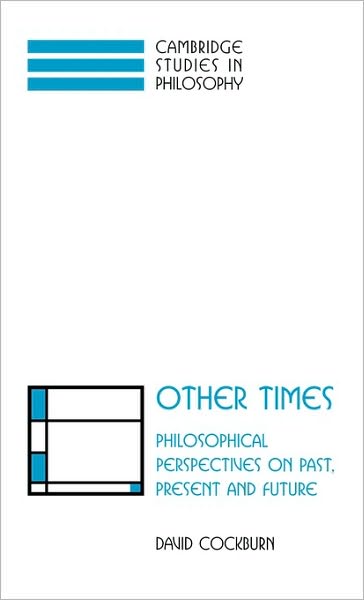 CAMBRIDGE STUDIES IN PHILOSOPHY

OTHER TIMES

PHILOSOPHICAL PERSPECTIVES ON PAST, PRESENT AND FUTURE

DAVID COCKBURN